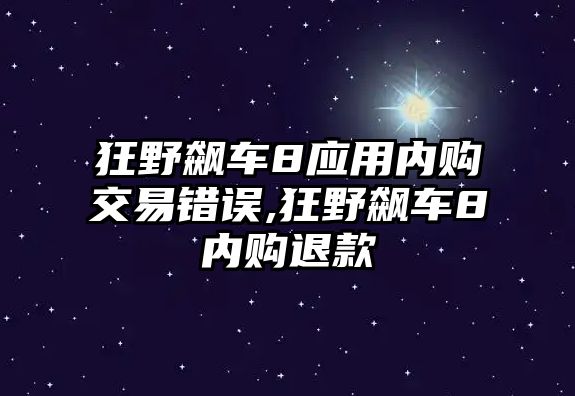 狂野飙车8应用内购交易错误,狂野飙车8内购退款